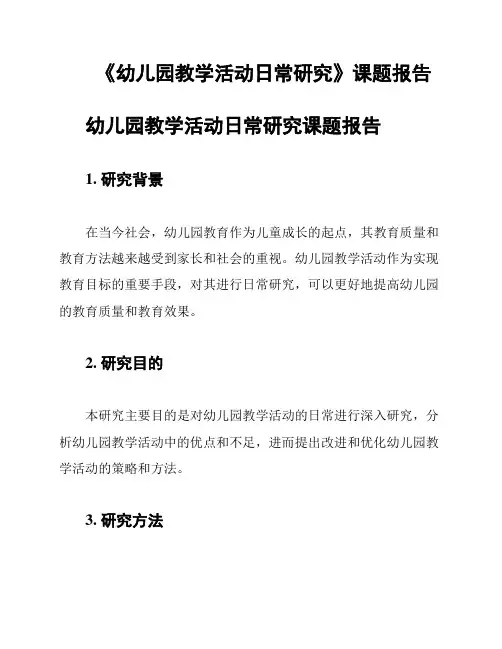 《幼儿园教学活动日常研究》课题报告

幼儿园教学活动日常研究课题报告

1. 研究背景

在当今社会，幼儿园教育作为儿童成长的起点，其教育质量和教育方法越来越受到家长和社会的重视。幼儿园教学活动作为实现教育目标的重要手段，对其进行日常研究，可以更好地提高幼儿园的教育质量和教育效果。

2. 研究目的

本研究主要目的是对幼儿园教学活动的日常进行深入研究，分析幼儿园教学活动中的优点和不足，进而提出改进和优化幼儿园教学活动的策略和方法。

3. 研究方法